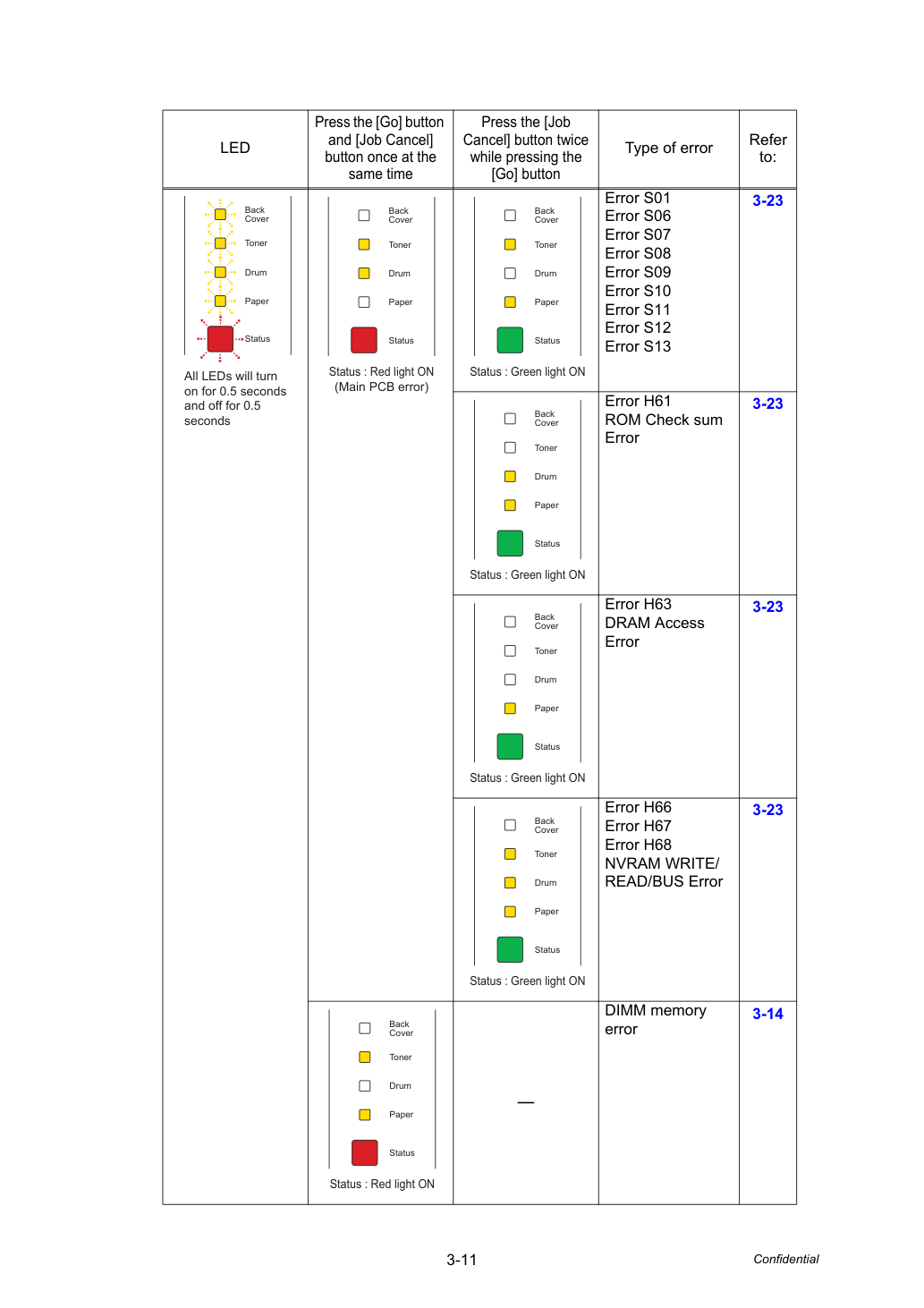 | LED | Press the [Go] button and [Job Cancel] button once at the same time | Press the [Job Cancel] button twice while pressing the [Go] button | Type of error | Refer to: |
|---|---|---|---|---|
| Back Cover Toner Drum Paper Status All LEDs will turn on for 0.5 seconds and off for 0.5 seconds | Back Cover Toner Drum Paper Status Status : Red light ON (Main PCB error) | Back Cover Toner Drum Paper Status Status : Green light ON | Error S01 Error S06 Error S07 Error S08 Error S09 Error S10 Error S11 Error S12 Error S13 | 3-23 |
| | | Back Cover Toner Drum Paper Status Status : Green light ON | Error H61 ROM Check sum Error | 3-23 |
| | | Back Cover Toner Drum Paper Status Status : Green light ON | Error H63 DRAM Access Error | 3-23 |
| | | Back Cover Toner Drum Paper Status Status : Green light ON | Error H66 Error H67 Error H68 NVRAM WRITE/ READ/BUS Error | 3-23 |
| | Back Cover Toner Drum Paper Status Status : Red light ON | — | DIMM memory error | 3-14 |

3-11

Confidential